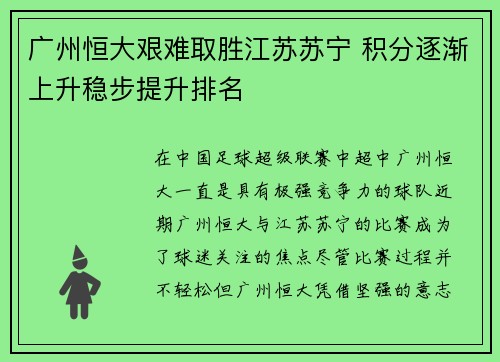 广州恒大艰难取胜江苏苏宁 积分逐渐上升稳步提升排名

在中国足球超级联赛中超中广州恒大一直是具有极强竞争力的球队近期广州恒大与江苏苏宁的比赛成为了球迷关注的焦点尽管比赛过程并不轻松但广州恒大凭借坚强的意志